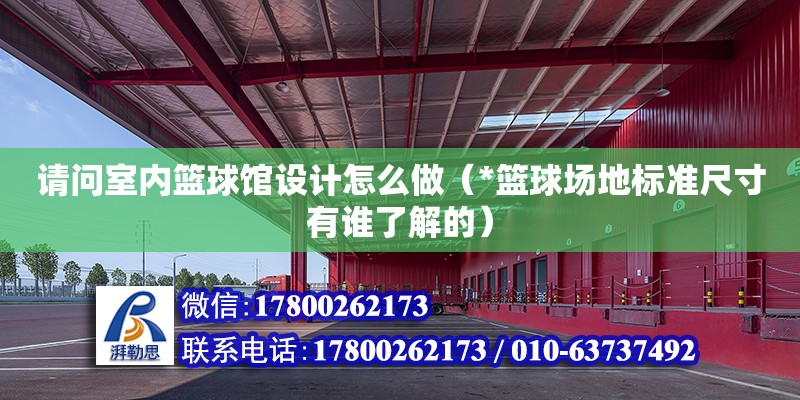 请问室内篮球馆设计怎么做（*篮球场地标准尺寸有谁了解的）

湃勒思

微信:17800262173

联系电话:17800262173 / 010-63737492